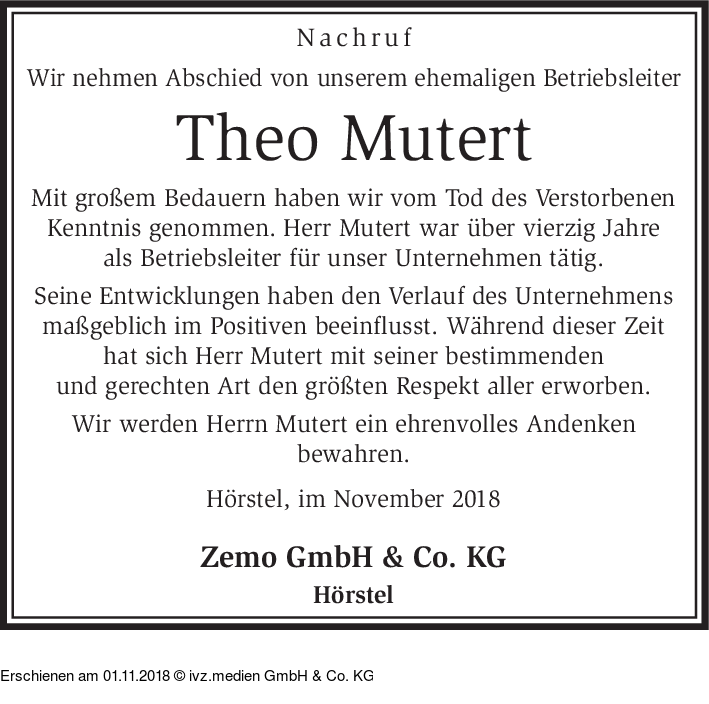 Nachruf

Wir nehmen Abschied von unserem ehemaligen Betriebsleiter

Theo Mutert

Mit großem Bedauern haben wir vom Tod des Verstorbenen Kenntnis genommen. Herr Mutert war über vierzig Jahre als Betriebsleiter für unser Unternehmen tätig.

Seine Entwicklungen haben den Verlauf des Unternehmens maßgeblich im Positiven beeinflusst. Während dieser Zeit hat sich Herr Mutert mit seiner bestimmenden und gerechten Art den größten Respekt aller erworben.

Wir werden Herrn Mutert ein ehrenvolles Andenken bewahren.

Hörstel, im November 2018

Zemo GmbH & Co. KG
Hörstel

Erschienen am 01.11.2018 © ivz.medien GmbH & Co. KG